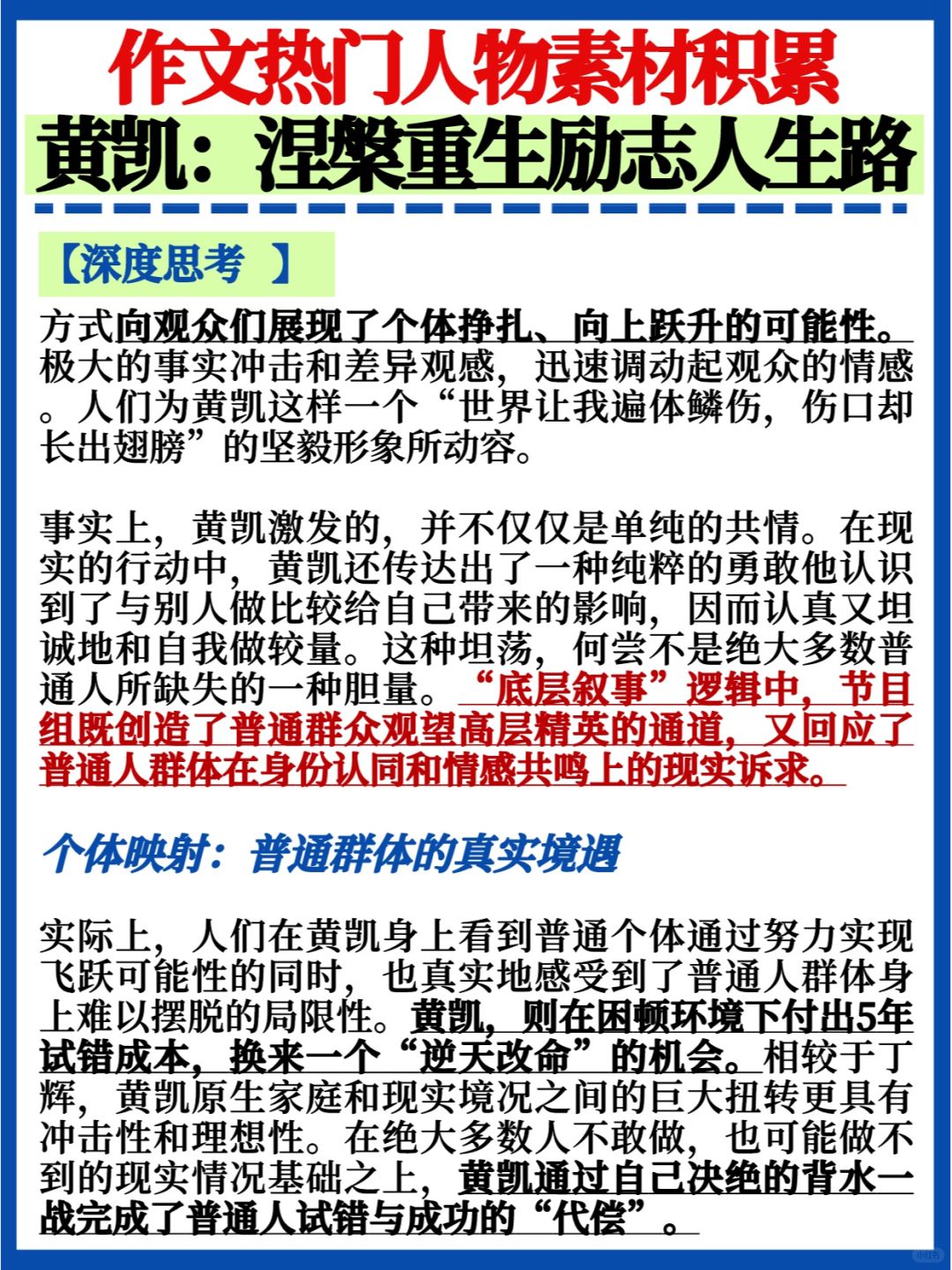 作文热门人物素材积累

黄凯：涅槃重生励志人生路

【深度思考 】

方式向观众们展现了个体挣扎、向上跃升的可能性。极大的事实冲击和差异观感，迅速调动起观众的情感。人们为黄凯这样一个“世界让我遍体鳞伤，伤口却长出翅膀”的坚毅形象所动容。

事实上，黄凯激发的，并不仅仅是单纯的共情。在现实的行动中，黄凯还传达出了一种纯粹的勇敢他认识到了与别人做比较给自己带来的影响，因而认真又坦诚地和自我做较量。这种坦荡，何尝不是绝大多数普通人所缺失的一种胆量。“底层叙事”逻辑中，节目组既创造了普通群众观望高层精英的通道，又回应了普通人群体在身份认同和情感共鸣上的现实诉求。

个体映射：普通群体的真实境遇

实际上，人们在黄凯身上看到普通个体通过努力实现飞跃可能性的同时，也真实地感受到了普通人群体身上难以摆脱的局限性。黄凯，则在困顿环境下付出5年试错成本，换来一个“逆天改命”的机会。相较于丁辉，黄凯原生家庭和现实境况之间的巨大扭转更具有冲击性和理想性。在绝大多数人不敢做，也可能做不到的现实情况基础之上，黄凯通过自己决绝的背水一战完成了普通人试错与成功的“代偿”。